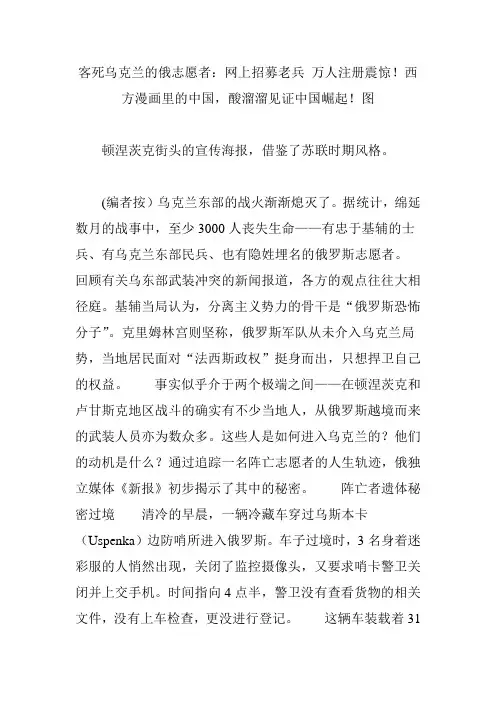 客死乌克兰的俄志愿者：网上招募老兵 万人注册震惊！西方漫画里的中国，酸溜溜见证中国崛起！图

顿涅茨克街头的宣传海报，借鉴了苏联时期风格。

(编者按）乌克兰东部的战火渐渐熄灭了。据统计，绵延数月的战事中，至少 3000 人丧失生命——有忠于基辅的士兵、有乌克兰东部民兵、也有隐姓埋名的俄罗斯志愿者。回顾有关乌东部武装冲突的新闻报道，各方的观点往往大相径庭。基辅当局认为，分离主义势力的骨干是“俄罗斯恐怖分子”。克里姆林宫则坚称，俄罗斯军队从未介入乌克兰局势，当地居民面对“法西斯政权”挺身而出，只想捍卫自己的权益。　　事实似乎介于两个极端之间——在顿涅茨克和卢甘斯克地区战斗的确实有不少当地人，从俄罗斯越境而来的武装人员亦为数众多。这些人是如何进入乌克兰的？他们的动机是什么？通过追踪一名阵亡志愿者的人生轨迹，俄独立媒体《新报》初步揭示了其中的秘密。　　阵亡者遗体秘密过境　　清冷的早晨，一辆冷藏车穿过乌斯本卡（Uspenka）边防哨所进入俄罗斯。车子过境时，3 名身着迷彩服的人悄然出现，关闭了监控摄像头，又要求哨卡警卫关闭并上交手机。时间指向 4 点半，警卫没有查看货物的相关文件，没有上车检查，更没进行登记。　　这辆车装载着 31